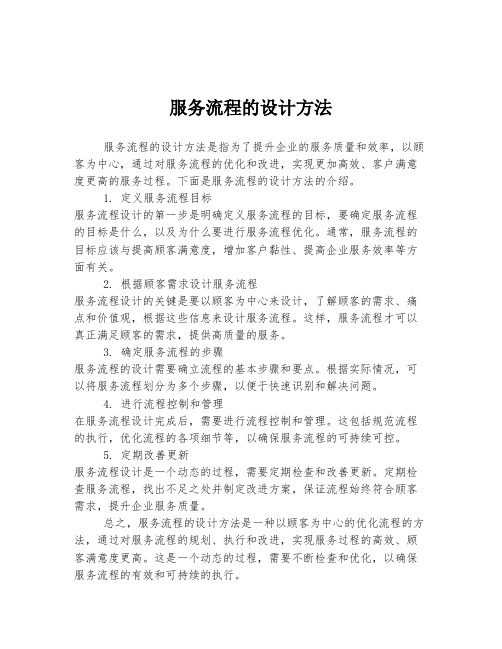 服务流程的设计方法

服务流程的设计方法是指为了提升企业的服务质量和效率，以顾客为中心，通过对服务流程的优化和改进，实现更加高效、客户满意度更高的服务过程。下面是服务流程的设计方法的介绍。

1. 定义服务流程目标
服务流程设计的第一步是明确定义服务流程的目标，要确定服务流程的目标是什么，以及为什么要进行服务流程优化。通常，服务流程的目标应该与提高顾客满意度，增加客户黏性、提高企业服务效率等方面有关。

2. 根据顾客需求设计服务流程
服务流程设计的关键是要以顾客为中心来设计，了解顾客的需求、痛点和价值观，根据这些信息来设计服务流程。这样，服务流程才可以真正满足顾客的需求，提供高质量的服务。

3. 确定服务流程的步骤
服务流程的设计需要确立流程的基本步骤和要点。根据实际情况，可以将服务流程划分为多个步骤，以便于快速识别和解决问题。

4. 进行流程控制和管理
在服务流程设计完成后，需要进行流程控制和管理。这包括规范流程的执行，优化流程的各项细节等，以确保服务流程的可持续可控。

5. 定期改善更新
服务流程设计是一个动态的过程，需要定期检查和改善更新。定期检查服务流程，找出不足之处并制定改进方案，保证流程始终符合顾客需求，提升企业服务质量。

总之，服务流程的设计方法是一种以顾客为中心的优化流程的方法，通过对服务流程的规划、执行和改进，实现服务过程的高效、顾客满意度更高。这是一个动态的过程，需要不断检查和优化，以确保服务流程的有效和可持续的执行。